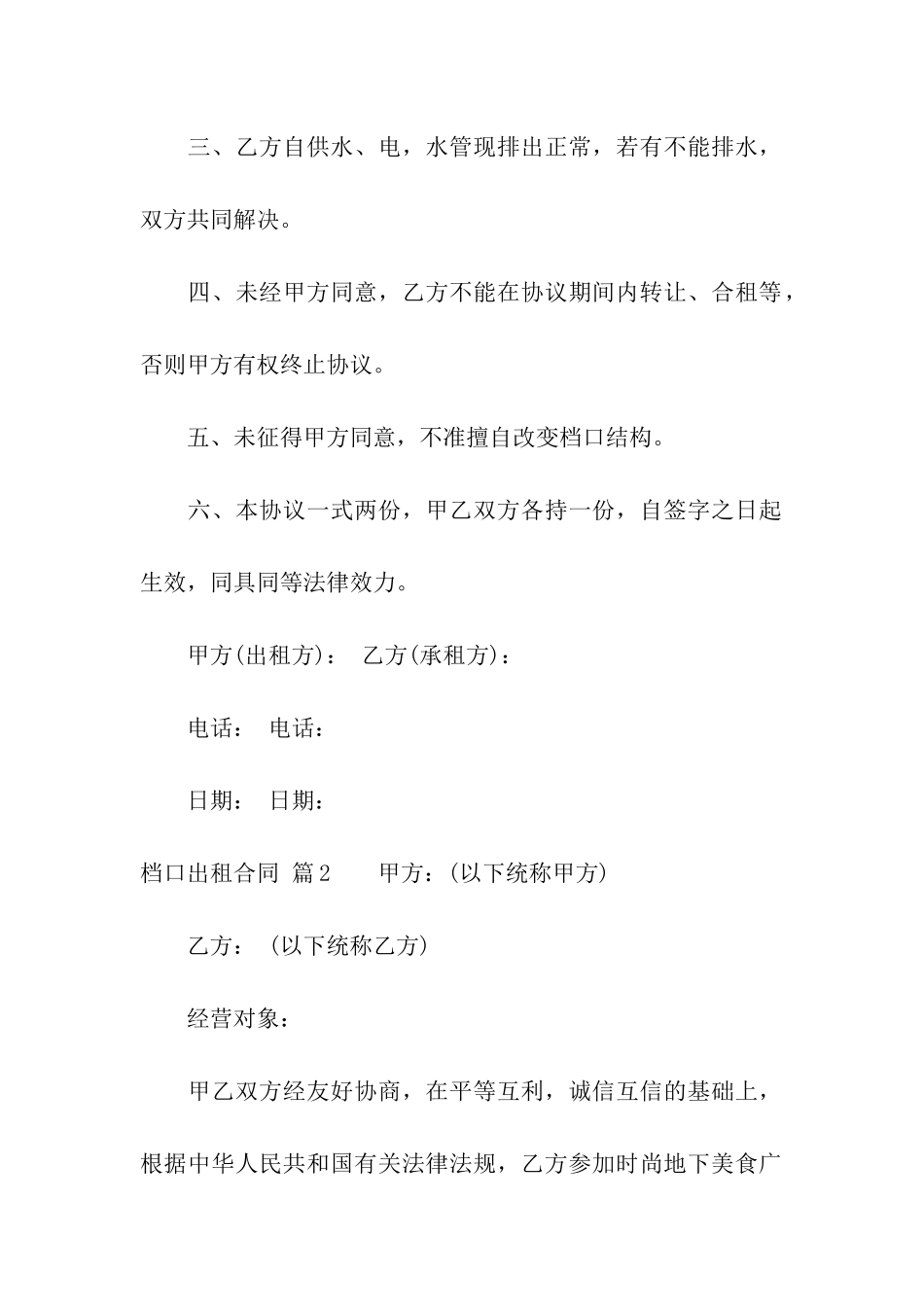 三、乙方自供水、电，水管现排出正常，若有不能排水，双方共同解决。

四、未经甲方同意，乙方不能在协议期间内转让、合租等，否则甲方有权终止协议。

五、未征得甲方同意，不准擅自改变档口结构。

六、本协议一式两份，甲乙双方各持一份，自签字之日起生效，同具同等法律效力。

甲方(出租方)： 乙方(承租方)：

电话： 电话：

日期： 日期：

档口出租合同 篇2 甲方：(以下统称甲方)

乙方： (以下统称乙方)

经营对象：

甲乙双方经友好协商，在平等互利，诚信互信的基础上，根据中华人民共和国有关法律法规，乙方参加时尚地下美食广